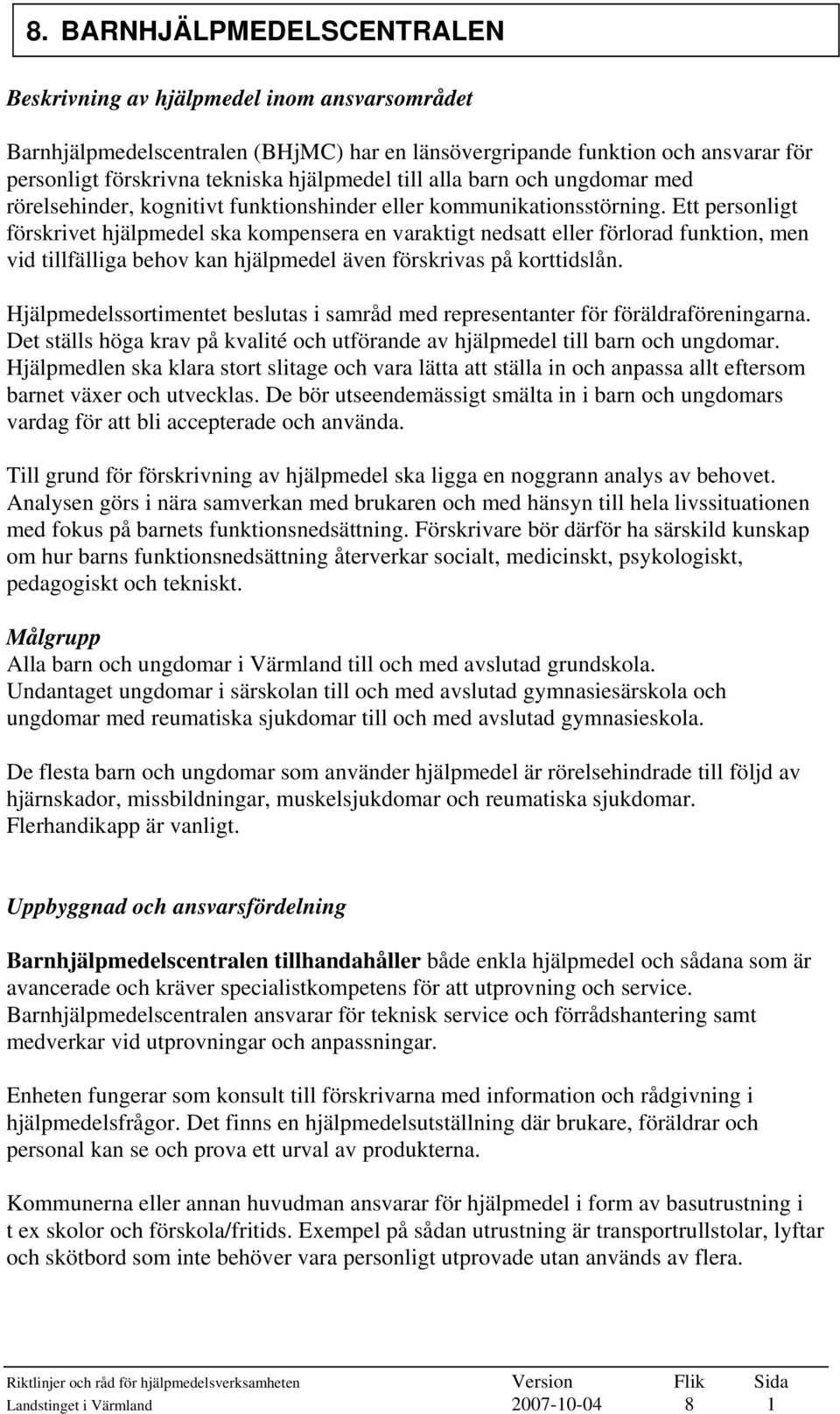 8. BARNHJÄLPMEDELSCENTRALEN

Beskrivning av hjälpmedel inom ansvarsområdet

Barnhjälpmedelscentralen (BHjMC) har en länsövergripande funktion och ansvarar för personligt förskrivna tekniska hjälpmedel till alla barn och ungdomar med rörelsehinder, kognitivt funktionshinder eller kommunikationsstörning. Ett personligt förskrivet hjälpmedel ska kompensera en varaktigt nedsatt eller förlorad funktion, men vid tillfälliga behov kan hjälpmedel även förskrivas på korttidslån.

Hjälpmedelssortimentet beslutas i samråd med representanter för föräldraföreningarna. Det ställs höga krav på kvalité och utförande av hjälpmedel till barn och ungdomar. Hjälpmedlen ska klara stort slitage och vara lätta att ställa in och anpassa allt eftersom barnet växer och utvecklas. De bör utseendemässigt smälta in i barn och ungdomars vardag för att bli accepterade och använda.

Till grund för förskrivning av hjälpmedel ska ligga en noggrann analys av behovet. Analysen görs i nära samverkan med brukaren och med hänsyn till hela livssituationen med fokus på barnets funktionsnedsättning. Förskrivare bör därför ha särskild kunskap om hur barns funktionsnedsättning återverkar socialt, medicinskt, psykologiskt, pedagogiskt och tekniskt.

Målgrupp
Alla barn och ungdomar i Värmland till och med avslutad grundskola.
Undantaget ungdomar i särskolan till och med avslutad gymnasiesärskola och ungdomar med reumatiska sjukdomar till och med avslutad gymnasieskola.

De flesta barn och ungdomar som använder hjälpmedel är rörelsehindrade till följd av hjärnskador, missbildningar, muskelsjukdomar och reumatiska sjukdomar. Flerhandikapp är vanligt.

Uppbyggnad och ansvarsfördelning

Barnhjälpmedelscentralen tillhandahåller både enkla hjälpmedel och sådana som är avancerade och kräver specialistkompetens för att utprovning och service. Barnhjälpmedelscentralen ansvarar för teknisk service och förrådshantering samt medverkar vid utprovningar och anpassningar.

Enheten fungerar som konsult till förskrivarna med information och rådgivning i hjälpmedelsfrågor. Det finns en hjälpmedelsutställning där brukare, föräldrar och personal kan se och prova ett urval av produkterna.

Kommunerna eller annan huvudman ansvarar för hjälpmedel i form av basutrustning i t ex skolor och förskola/fritids. Exempel på sådan utrustning är transportrullstolar, lyftar och skötbord som inte behöver vara personligt utprovade utan används av flera.

| Riktlinjer och råd för hjälpmedelsverksamheten | Version | Flik | Sida |
|---|---|---|---|
| Landstinget i Värmland | 2007-10-04 | 8 | 1 |